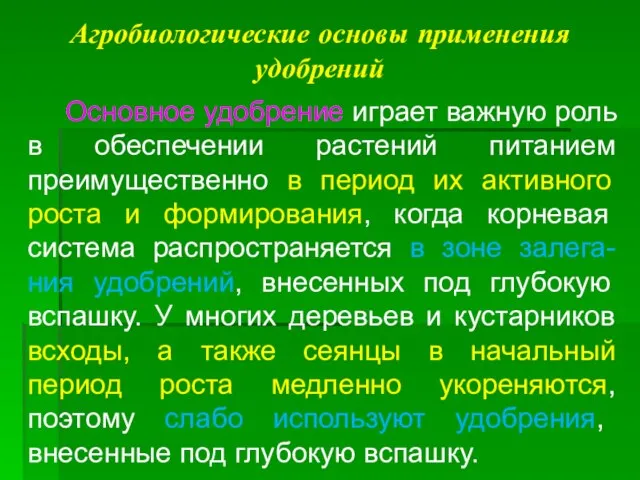 Агробиологические основы применения удобрений

Основное удобрение играет важную роль в обеспечении растений питанием преимущественно в период их активного роста и формирования, когда корневая система распространяется в зоне залегания удобрений, внесенных под глубокую вспашку. У многих деревьев и кустарников всходы, а также сеянцы в начальный период роста медленно укореняются, поэтому слабо используют удобрения, внесенные под глубокую вспашку.